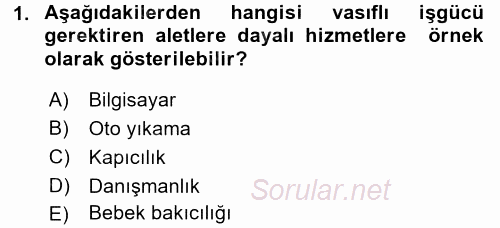 1. Aşağıdakilerden hangisi vasıflı işgücü gerektiren aletlere dayalı hizmetlere örnek olarak gösterilebilir?

A) Bilgisayar
B) Oto yıkama
C) Kapıcılık
D) Danışmanlık
E) Bebek bakıcılığı

Sorular.net